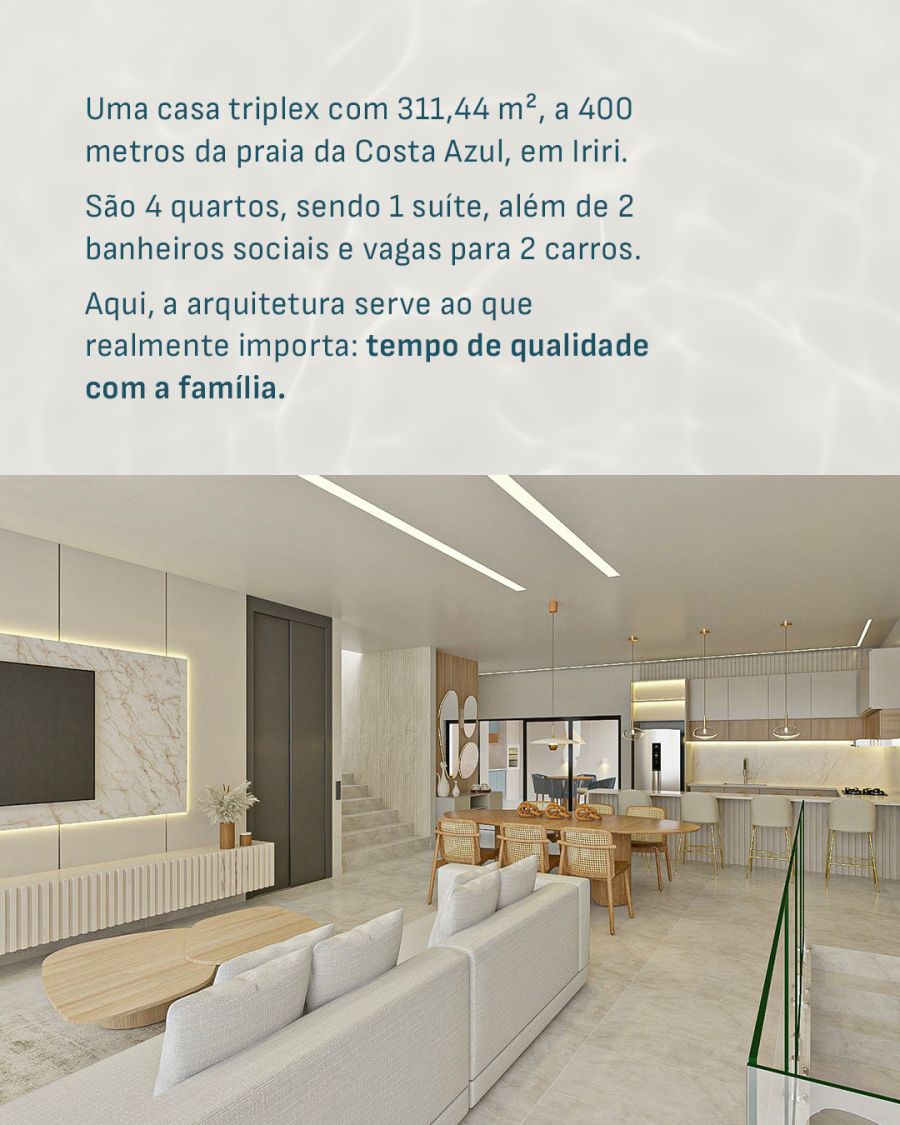 Uma casa triplex com 311,44 m², a 400 metros da praia da Costa Azul, em Iriri.

São 4 quartos, sendo 1 suíte, além de 2 banheiros sociais e vagas para 2 carros.

Aqui, a arquitetura serve ao que realmente importa: tempo de qualidade com a família.